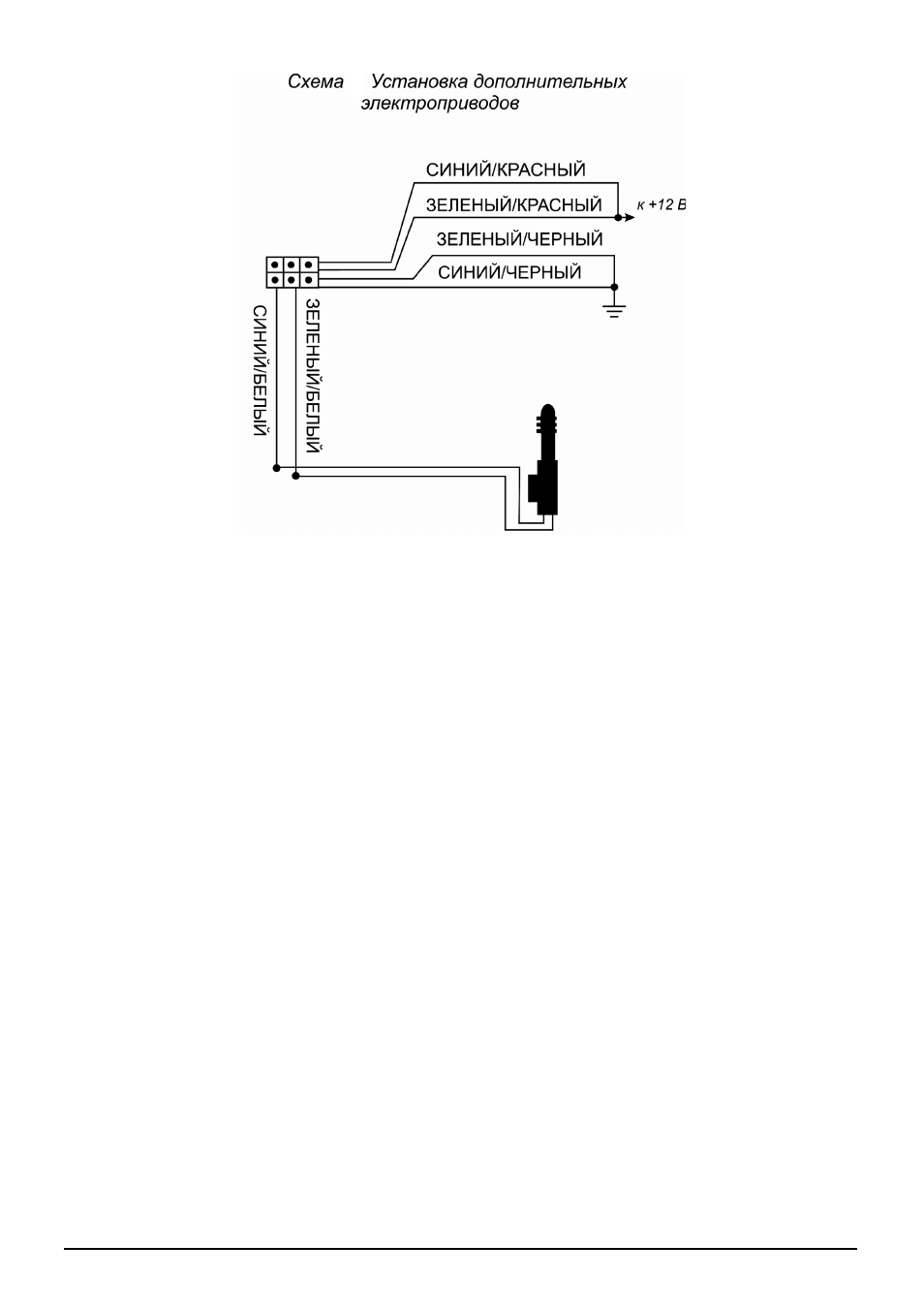 Схема Установка дополнительных электроприводов

СИНИЙ/КРАСНЫЙ

ЗЕЛЕНЫЙ/КРАСНЫЙ

к +12 В

ЗЕЛЕНЫЙ/ЧЕРНЫЙ

СИНИЙ/ЧЕРНЫЙ

СИНИЙ/БЕЛЫЙ

ЗЕЛЕНЫЙ/БЕЛЫЙ